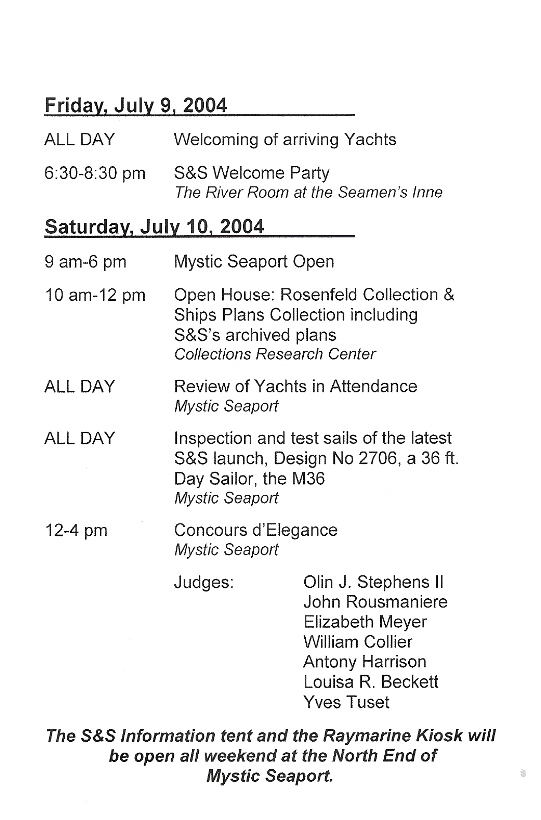 Friday, July 9, 2004

ALL DAY Welcoming of arriving Yachts

6:30-8:30 pm S&S Welcome Party
The River Room at the Seamen's Inne

Saturday, July 10, 2004

9 am-6 pm Mystic Seaport Open

10 am-12 pm Open House: Rosenfeld Collection & Ships Plans Collection including S&S's archived plans
Collections Research Center

ALL DAY Review of Yachts in Attendance
Mystic Seaport

ALL DAY Inspection and test sails of the latest S&S launch, Design No 2706, a 36 ft. Day Sailor, the M36
Mystic Seaport

12-4 pm Concours d'Elegance
Mystic Seaport

Judges: Olin J. Stephens II
John Rousmaniere
Elizabeth Meyer
William Collier
Antony Harrison
Louisa R. Beckett
Yves Tuset

The S&S Information tent and the Raymarine Kiosk will be open all weekend at the North End of Mystic Seaport.